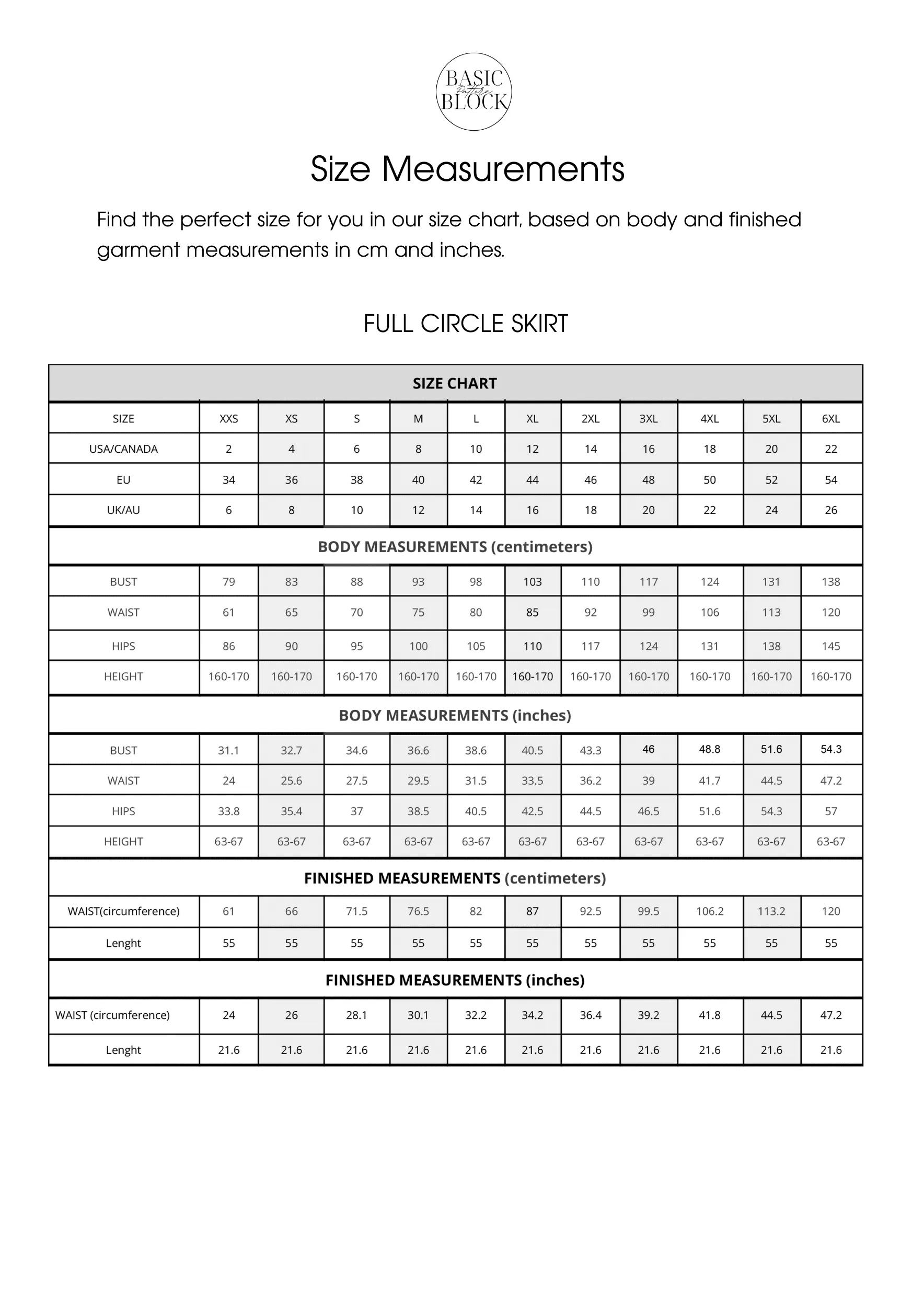 BASIC Pattern BLOCK

Size Measurements

Find the perfect size for you in our size chart, based on body and finished garment measurements in cm and inches.

FULL CIRCLE SKIRT

| SIZE CHART | | | | | | | | | | | |
|---|---|---|---|---|---|---|---|---|---|---|---|
| SIZE | XXS | XS | S | M | L | XL | 2XL | 3XL | 4XL | 5XL | 6XL |
| USA/CANADA | 2 | 4 | 6 | 8 | 10 | 12 | 14 | 16 | 18 | 20 | 22 |
| EU | 34 | 36 | 38 | 40 | 42 | 44 | 46 | 48 | 50 | 52 | 54 |
| UK/AU | 6 | 8 | 10 | 12 | 14 | 16 | 18 | 20 | 22 | 24 | 26 |
| BODY MEASUREMENTS (centimeters) | | | | | | | | | | | |
| BUST | 79 | 83 | 88 | 93 | 98 | 103 | 110 | 117 | 124 | 131 | 138 |
| WAIST | 61 | 65 | 70 | 75 | 80 | 85 | 92 | 99 | 106 | 113 | 120 |
| HIPS | 86 | 90 | 95 | 100 | 105 | 110 | 117 | 124 | 131 | 138 | 145 |
| HEIGHT | 160-170 | 160-170 | 160-170 | 160-170 | 160-170 | 160-170 | 160-170 | 160-170 | 160-170 | 160-170 | 160-170 |
| BODY MEASUREMENTS (inches) | | | | | | | | | | | |
| BUST | 31.1 | 32.7 | 34.6 | 36.6 | 38.6 | 40.5 | 43.3 | 46 | 48.8 | 51.6 | 54.3 |
| WAIST | 24 | 25.6 | 27.5 | 29.5 | 31.5 | 33.5 | 36.2 | 39 | 41.7 | 44.5 | 47.2 |
| HIPS | 33.8 | 35.4 | 37 | 38.5 | 40.5 | 42.5 | 44.5 | 46.5 | 51.6 | 54.3 | 57 |
| HEIGHT | 63-67 | 63-67 | 63-67 | 63-67 | 63-67 | 63-67 | 63-67 | 63-67 | 63-67 | 63-67 | 63-67 |
| FINISHED MEASUREMENTS (centimeters) | | | | | | | | | | | |
| WAIST(circumference) | 61 | 66 | 71.5 | 76.5 | 82 | 87 | 92.5 | 99.5 | 106.2 | 113.2 | 120 |
| Lenght | 55 | 55 | 55 | 55 | 55 | 55 | 55 | 55 | 55 | 55 | 55 |
| FINISHED MEASUREMENTS (inches) | | | | | | | | | | | |
| WAIST (circumference) | 24 | 26 | 28.1 | 30.1 | 32.2 | 34.2 | 36.4 | 39.2 | 41.8 | 44.5 | 47.2 |
| Lenght | 21.6 | 21.6 | 21.6 | 21.6 | 21.6 | 21.6 | 21.6 | 21.6 | 21.6 | 21.6 | 21.6 |